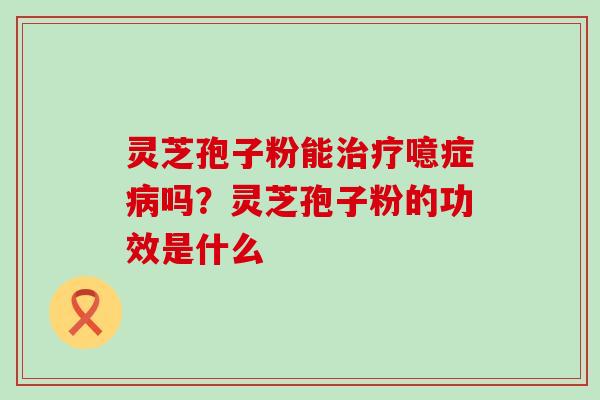 灵芝孢子粉能治疗噫症病吗？灵芝孢子粉的功效是什么